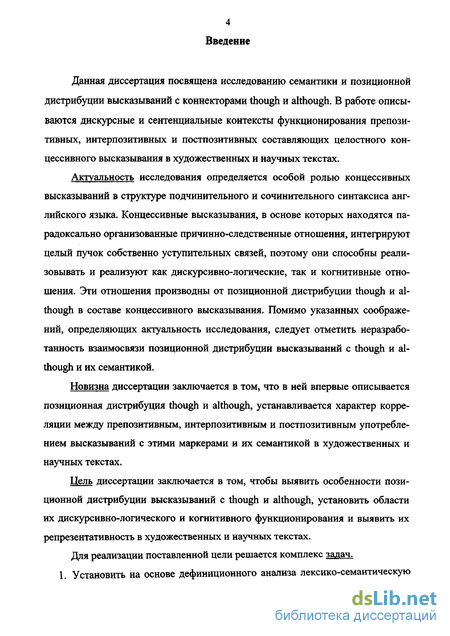 4

Введение

Данная диссертация посвящена исследованию семантики и позиционной дистрибуции высказываний с коннекторами though и although. В работе описываются дискурсные и сентенциальные контексты функционирования препозитивных, интерпозитивных и постпозитивных составляющих целостного концессивного высказывания в художественных и научных текстах.

Актуальность исследования определяется особой ролью концессивных высказываний в структуре подчинительного и сочинительного синтаксиса английского языка. Концессивные высказывания, в основе которых находятся парадоксально организованные причинно-следственные отношения, интегрируют целый пучок собственно уступительных связей, поэтому они способны реализовывать и реализуют как дискурсивно-логические, так и когнитивные отношения. Эти отношения производны от позиционной дистрибуции though и although в составе концессивного высказывания. Помимо указанных соображений, определяющих актуальность исследования, следует отметить неразработанность взаимосвязи позиционной дистрибуции высказываний с though и although и их семантикой.

Новизна диссертации заключается в том, что в ней впервые описывается позиционная дистрибуция though и although, устанавливается характер корреляции между препозитивным, интерпозитивным и постпозитивным употреблением высказываний с этими маркерами и их семантикой в художественных и научных текстах.

Цель диссертации заключается в том, чтобы выявить особенности позиционной дистрибуции высказываний с though и although, установить области их дискурсивно-логического и когнитивного функционирования и выявить их репрезентативность в художественных и научных текстах.

Для реализации поставленной цели решается комплекс задач.

1. Установить на основе дефиниционного анализа лексико-семантическую

dsLib.net
библиотека диссертаций